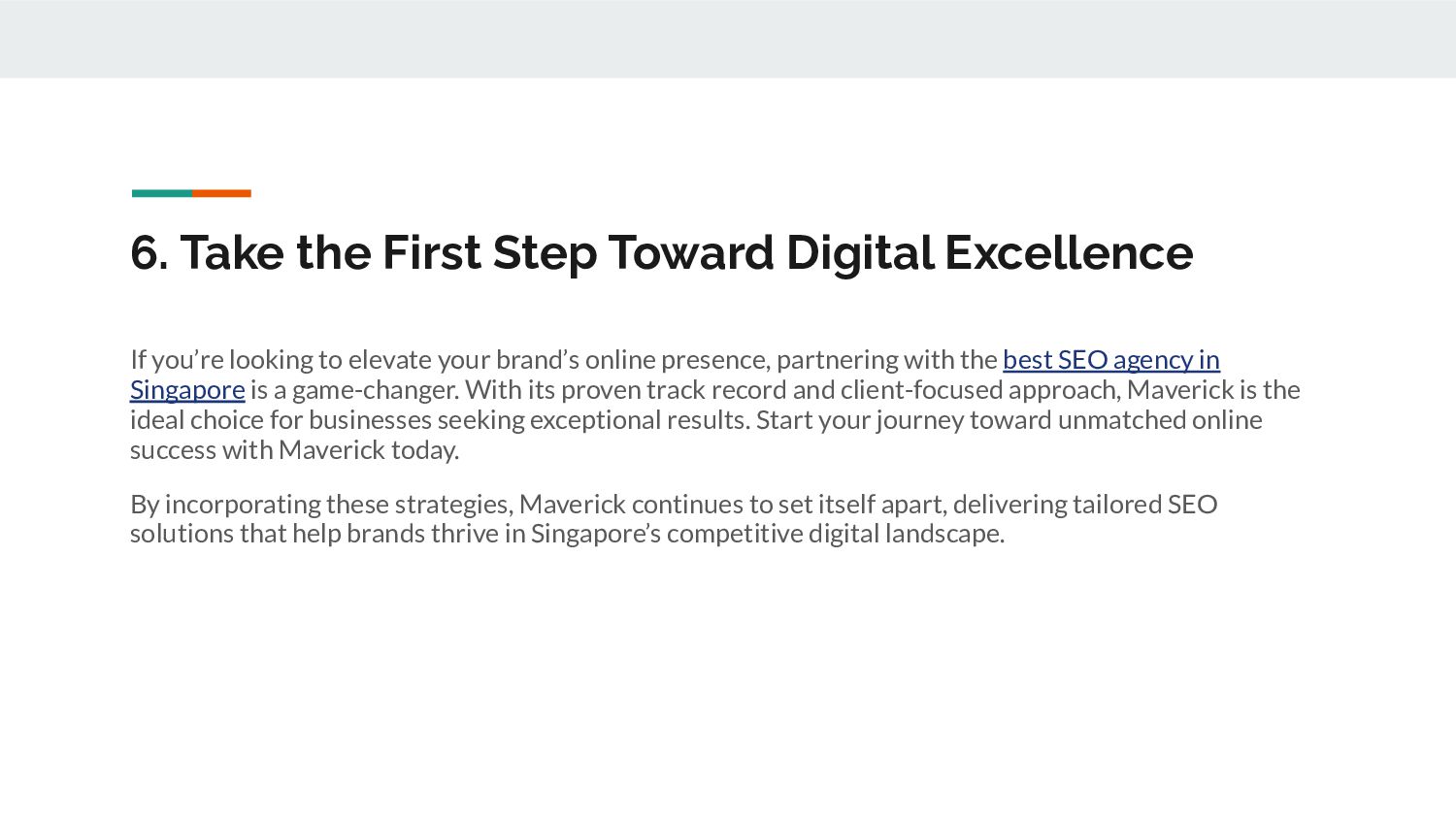 6. Take the First Step Toward Digital Excellence

If you're looking to elevate your brand's online presence, partnering with the best SEO agency in Singapore is a game-changer. With its proven track record and client-focused approach, Maverick is the ideal choice for businesses seeking exceptional results. Start your journey toward unmatched online success with Maverick today.

By incorporating these strategies, Maverick continues to set itself apart, delivering tailored SEO solutions that help brands thrive in Singapore's competitive digital landscape.